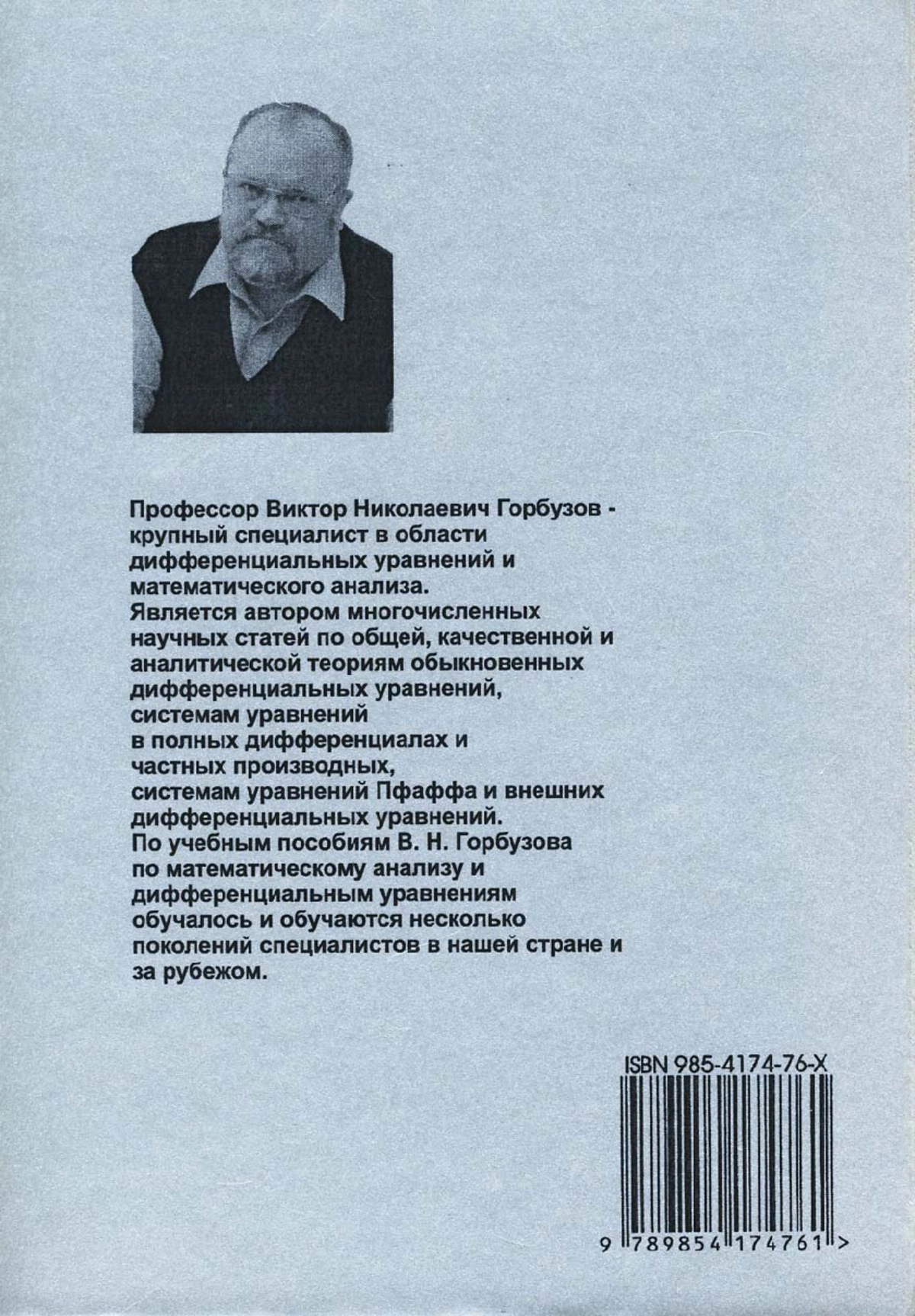 Профессор Виктор Николаевич Горбузов - крупный специалист в области дифференциальных уравнений и математического анализа.
Является автором многочисленных научных статей по общей, качественной и аналитической теориям обыкновенных дифференциальных уравнений, системам уравнений в полных дифференциалах и частных производных, системам уравнений Пфаффа и внешних дифференциальных уравнений.
По учебным пособиям В. Н. Горбузова по математическому анализу и дифференциальным уравнениям обучалось и обучаются несколько поколений специалистов в нашей стране и за рубежом.

ISBN 985-4174-76-X

9 789854 174761 >